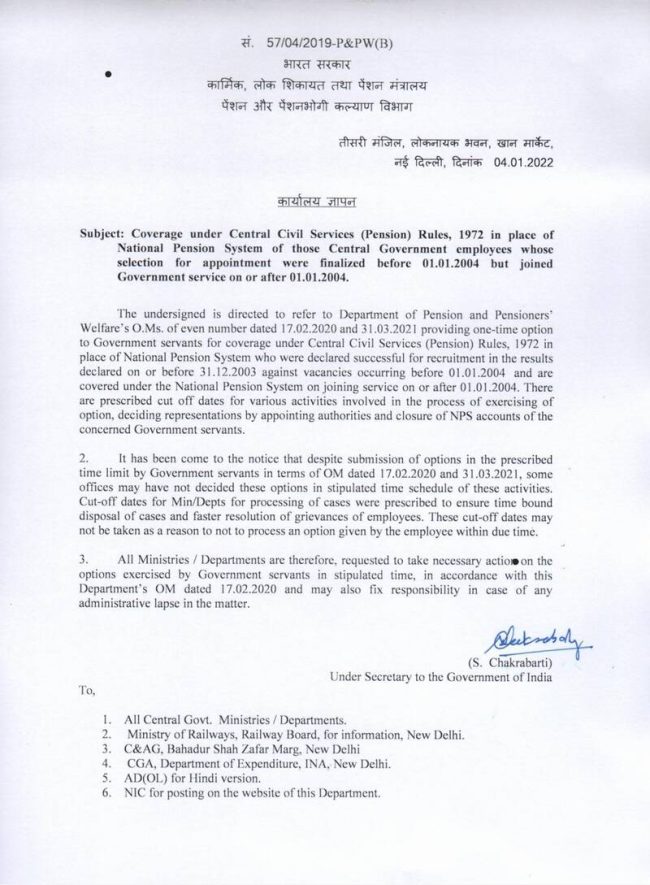 सं. 57/04/2019-P&PW(B)
भारत सरकार
कार्मिक, लोक शिकायत तथा पेंशन मंत्रालय
पेंशन और पेंशनभोगी कल्याण विभाग

तीसरी मंजिल, लोकनायक भवन, खान मार्केट,
नई दिल्ली, दिनांक 04.01.2022

कार्यालय ज्ञापन

Subject: Coverage under Central Civil Services (Pension) Rules, 1972 in place of National Pension System of those Central Government employees whose selection for appointment were finalized before 01.01.2004 but joined Government service on or after 01.01.2004.

The undersigned is directed to refer to Department of Pension and Pensioners' Welfare's O.Ms. of even number dated 17.02.2020 and 31.03.2021 providing one-time option to Government servants for coverage under Central Civil Services (Pension) Rules, 1972 in place of National Pension System who were declared successful for recruitment in the results declared on or before 31.12.2003 against vacancies occurring before 01.01.2004 and are covered under the National Pension System on joining service on or after 01.01.2004. There are prescribed cut off dates for various activities involved in the process of exercising of option, deciding representations by appointing authorities and closure of NPS accounts of the concerned Government servants.

2. It has been come to the notice that despite submission of options in the prescribed time limit by Government servants in terms of OM dated 17.02.2020 and 31.03.2021, some offices may have not decided these options in stipulated time schedule of these activities. Cut-off dates for Min/Depts for processing of cases were prescribed to ensure time bound disposal of cases and faster resolution of grievances of employees. These cut-off dates may not be taken as a reason to not to process an option given by the employee within due time.

3. All Ministries / Departments are therefore, requested to take necessary action on the options exercised by Government servants in stipulated time, in accordance with this Department's OM dated 17.02.2020 and may also fix responsibility in case of any administrative lapse in the matter.

(S. Chakrabarti)
Under Secretary to the Government of India

To,

1. All Central Govt. Ministries / Departments.
2. Ministry of Railways, Railway Board, for information, New Delhi.
3. C&AG, Bahadur Shah Zafar Marg, New Delhi
4. CGA, Department of Expenditure, INA, New Delhi.
5. AD(OL) for Hindi version.
6. NIC for posting on the website of this Department.